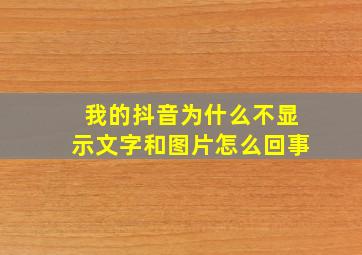 我的抖音为什么不显示文字和图片怎么回事